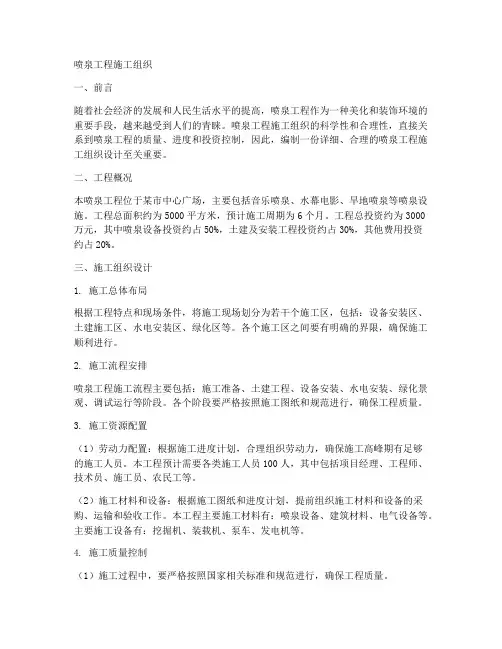 喷泉工程施工组织

一、前言

随着社会经济的发展和人民生活水平的提高，喷泉工程作为一种美化和装饰环境的重要手段，越来越受到人们的青睐。喷泉工程施工组织的科学性和合理性，直接关系到喷泉工程的质量、进度和投资控制，因此，编制一份详细、合理的喷泉工程施工组织设计至关重要。

二、工程概况

本喷泉工程位于某市中心广场，主要包括音乐喷泉、水幕电影、旱地喷泉等喷泉设施。工程总面积约为5000平方米，预计施工周期为6个月。工程总投资约为3000万元，其中喷泉设备投资约占50%，土建及安装工程投资约占30%，其他费用投资约占20%。

三、施工组织设计

1. 施工总体布局

根据工程特点和现场条件，将施工现场划分为若干个施工区，包括：设备安装区、土建施工区、水电安装区、绿化区等。各个施工区之间要有明确的界限，确保施工顺利进行。

2. 施工流程安排

喷泉工程施工流程主要包括：施工准备、土建工程、设备安装、水电安装、绿化景观、调试运行等阶段。各个阶段要严格按照施工图纸和规范进行，确保工程质量。

3. 施工资源配置

（1）劳动力配置：根据施工进度计划，合理组织劳动力，确保施工高峰期有足够的施工人员。本工程预计需要各类施工人员100人，其中包括项目经理、工程师、技术员、施工员、农民工等。

（2）施工材料和设备：根据施工图纸和进度计划，提前组织施工材料和设备的采购、运输和验收工作。本工程主要施工材料有：喷泉设备、建筑材料、电气设备等。主要施工设备有：挖掘机、装载机、泵车、发电机等。

4. 施工质量控制

（1）施工过程中，要严格按照国家相关标准和规范进行，确保工程质量。